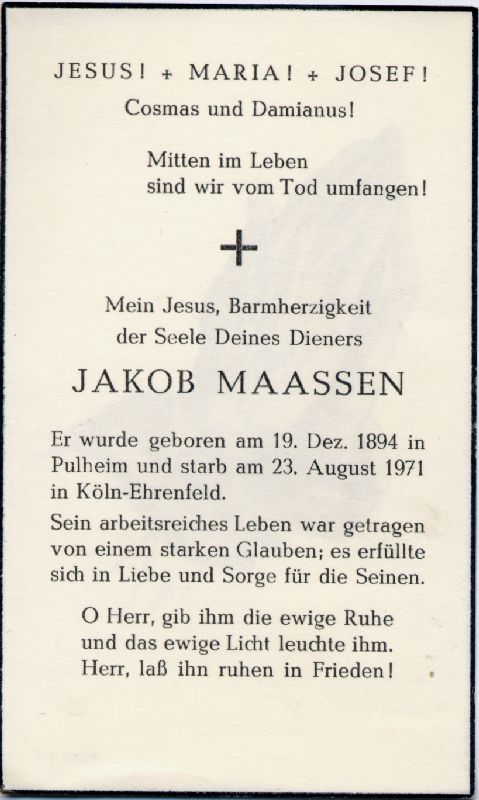 JESUS! + MARIA! + JOSEF!
Cosmas und Damianus!

Mitten im Leben
sind wir vom Tod umfangen!

+

Mein Jesus, Barmherzigkeit
der Seele Deines Dieners

JAKOB MAASSEN

Er wurde geboren am 19. Dez. 1894 in Pulheim und starb am 23. August 1971 in Köln-Ehrenfeld.

Sein arbeitsreiches Leben war getragen von einem starken Glauben; es erfüllte sich in Liebe und Sorge für die Seinen.

O Herr, gib ihm die ewige Ruhe
und das ewige Licht leuchte ihm.
Herr, laß ihn ruhen in Frieden!